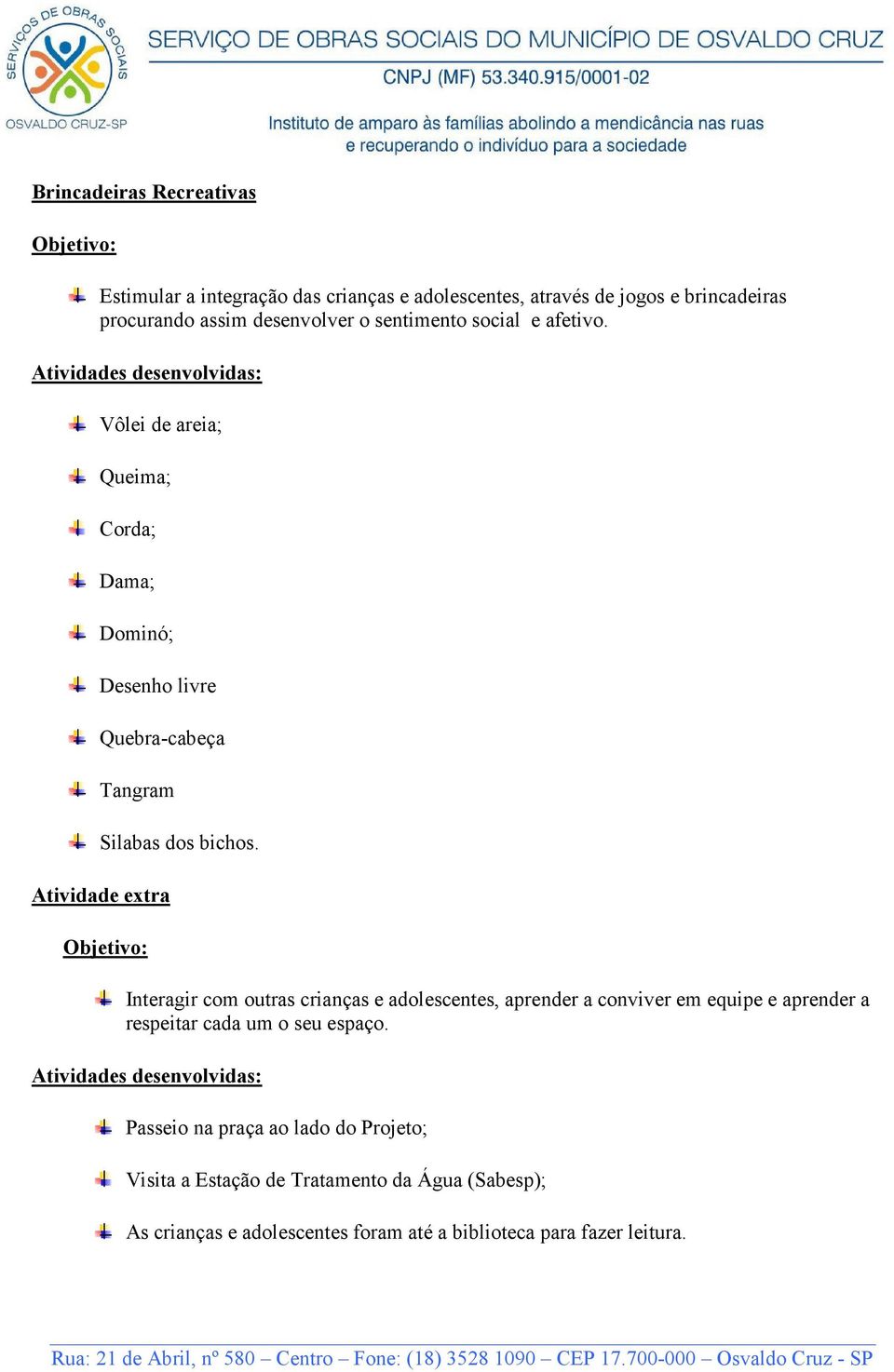 SERVIÇOS DE OBRAS SOCIAIS
OSVALDO CRUZ-SP

SERVIÇO DE OBRAS SOCIAIS DO MUNICÍPIO DE OSVALDO CRUZ
CNPJ (MF) 53.340.915/0001-02

Instituto de amparo às famílias abolindo a mendicância nas ruas e recuperando o indivíduo para a sociedade

Brincadeiras Recreativas

Objetivo:

Estimular a integração das crianças e adolescentes, através de jogos e brincadeiras procurando assim desenvolver o sentimento social e afetivo.

Atividades desenvolvidas:

Vôlei de areia;

Queima;

Corda;

Dama;

Dominó;

Desenho livre

Quebra-cabeça

Tangram

Silabas dos bichos.

Atividade extra

Objetivo:

Interagir com outras crianças e adolescentes, aprender a conviver em equipe e aprender a respeitar cada um o seu espaço.

Atividades desenvolvidas:

Passeio na praça ao lado do Projeto;

Visita a Estação de Tratamento da Água (Sabesp);

As crianças e adolescentes foram até a biblioteca para fazer leitura.

Rua: 21 de Abril, nº 580 – Centro – Fone: (18) 3528 1090 – CEP 17.700-000 – Osvaldo Cruz - SP